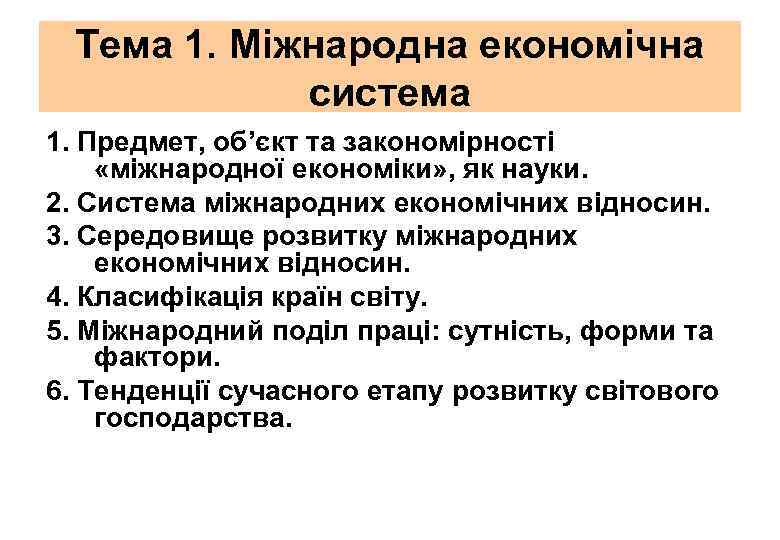 Тема 1. Міжнародна економічна система

1. Предмет, об’єкт та закономірності «міжнародної економіки», як науки.

2. Система міжнародних економічних відносин.

3. Середовище розвитку міжнародних економічних відносин.

4. Класифікація країн світу.

5. Міжнародний поділ праці: сутність, форми та фактори.

6. Тенденції сучасного етапу розвитку світового господарства.